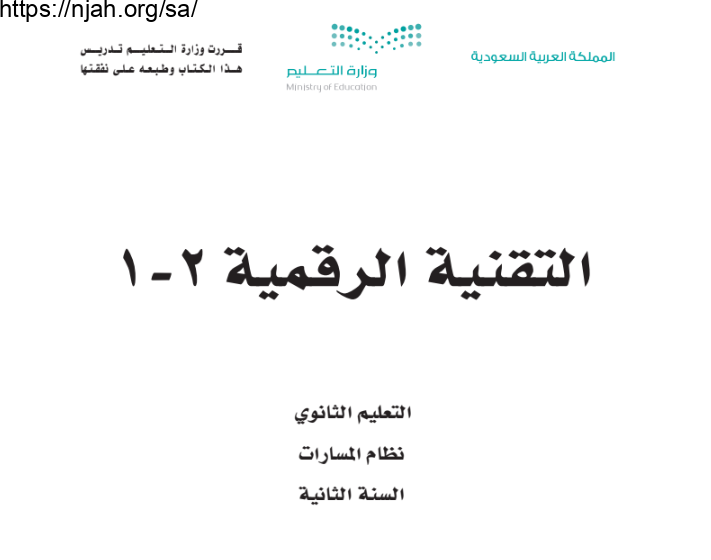 https://njah.org/sa/

المملكة العربية السعودية

وزارة التعليم
Ministry of Education

قررت وزارة التعليم تدريس
هذا الكتاب وطبعه على نفقتها

التقنية الرقمية ٢-١

التعليم الثانوي

نظام المسارات

السنة الثانية